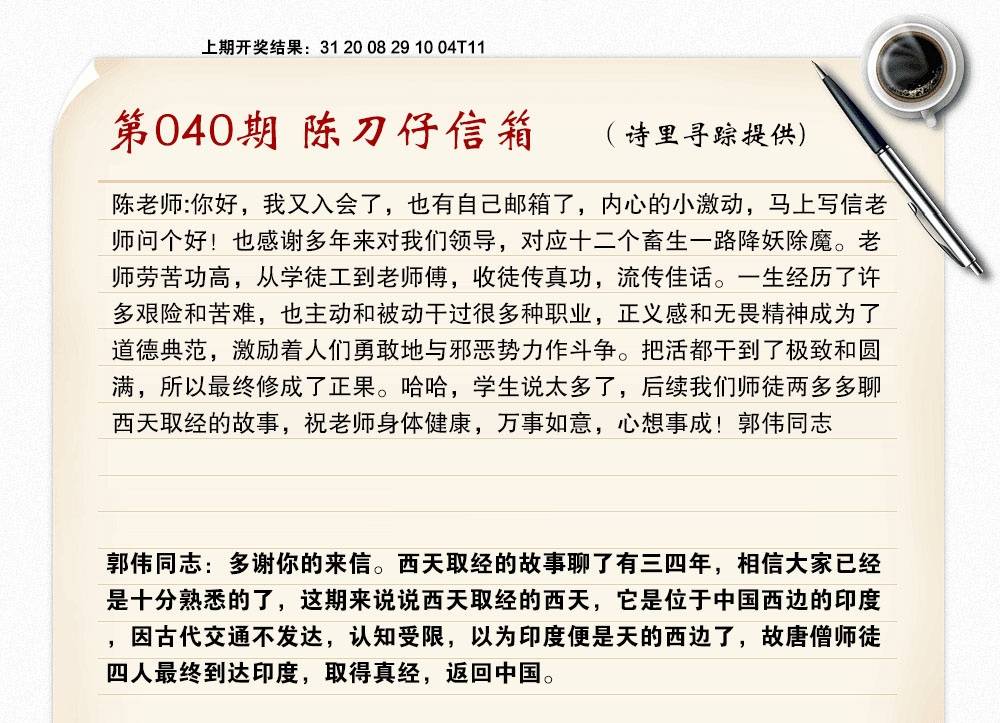 上期开奖结果：31 20 08 29 10 04T11

第040期 陈刀仔信箱 （诗里寻踪提供）

陈老师:你好，我又入会了，也有自己邮箱了，内心的小激动，马上写信老师问个好！也感谢多年来对我们领导，对应十二个畜生一路降妖除魔。老师劳苦功高，从学徒工到老师傅，收徒传真功，流传佳话。一生经历了许多艰险和苦难，也主动和被动干过很多种职业，正义感和无畏精神成为了道德典范，激励着人们勇敢地与邪恶势力作斗争。把活都干到了极致和圆满，所以最终修成了正果。哈哈，学生说太多了，后续我们师徒两多多聊西天取经的故事，祝老师身体健康，万事如意，心想事成！郭伟同志

郭伟同志：多谢你的来信。西天取经的故事聊了有三四年，相信大家已经是十分熟悉的了，这期来说说西天取经的西天，它是位于中国西边的印度，因古代交通不发达，认知受限，以为印度便是天的西边了，故唐僧师徒四人最终到达印度，取得真经，返回中国。